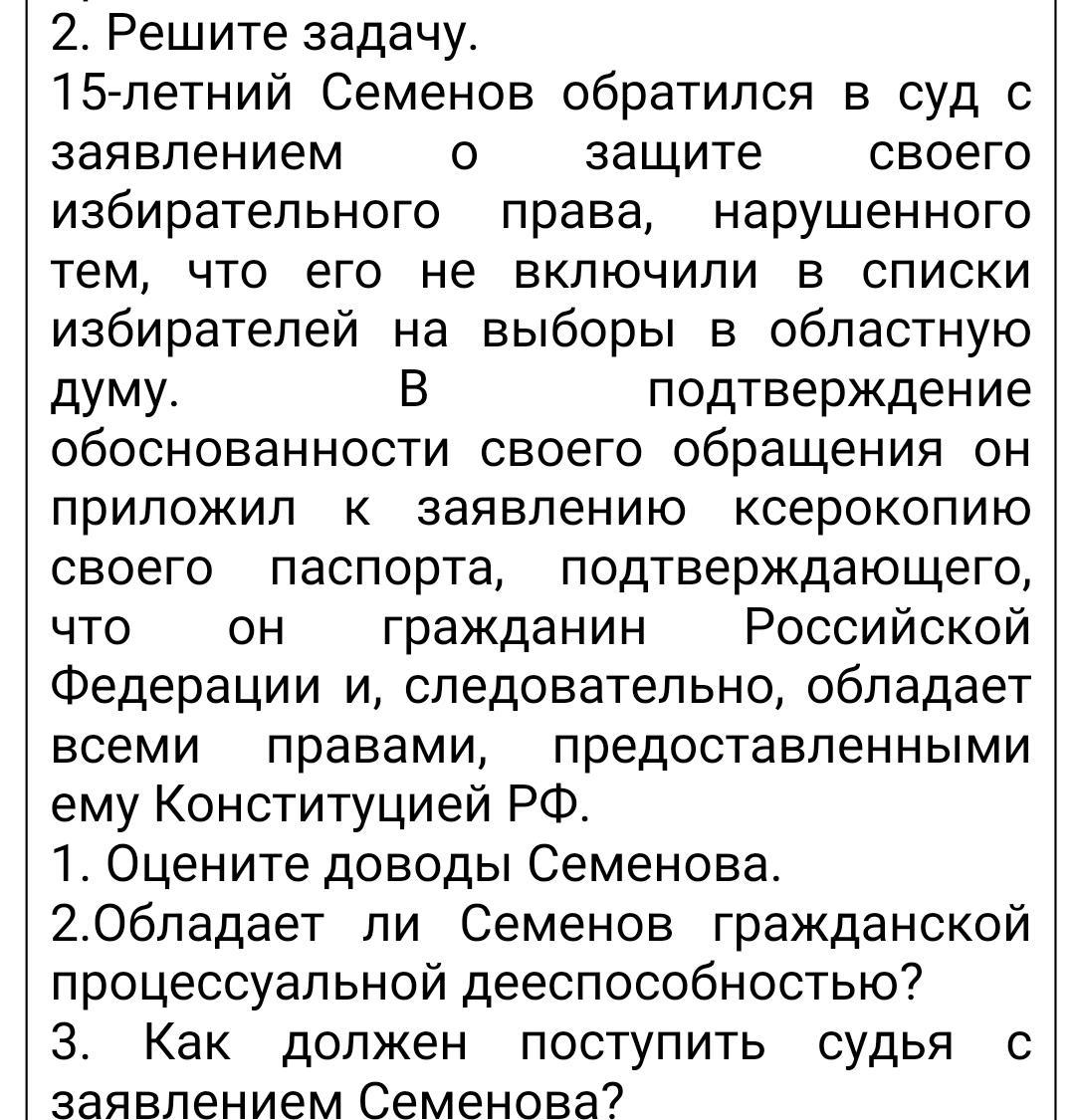 2. Решите задачу.
15-летний Семенов обратился в суд с заявлением о защите своего избирательного права, нарушенного тем, что его не включили в списки избирателей на выборы в областную думу. В подтверждение обоснованности своего обращения он приложил к заявлению ксерокопию своего паспорта, подтверждающего, что он гражданин Российской Федерации и, следовательно, обладает всеми правами, предоставленными ему Конституцией РФ.
1. Оцените доводы Семенова.
2.Обладает ли Семенов гражданской процессуальной дееспособностью?
3. Как должен поступить судья с заявлением Семенова?